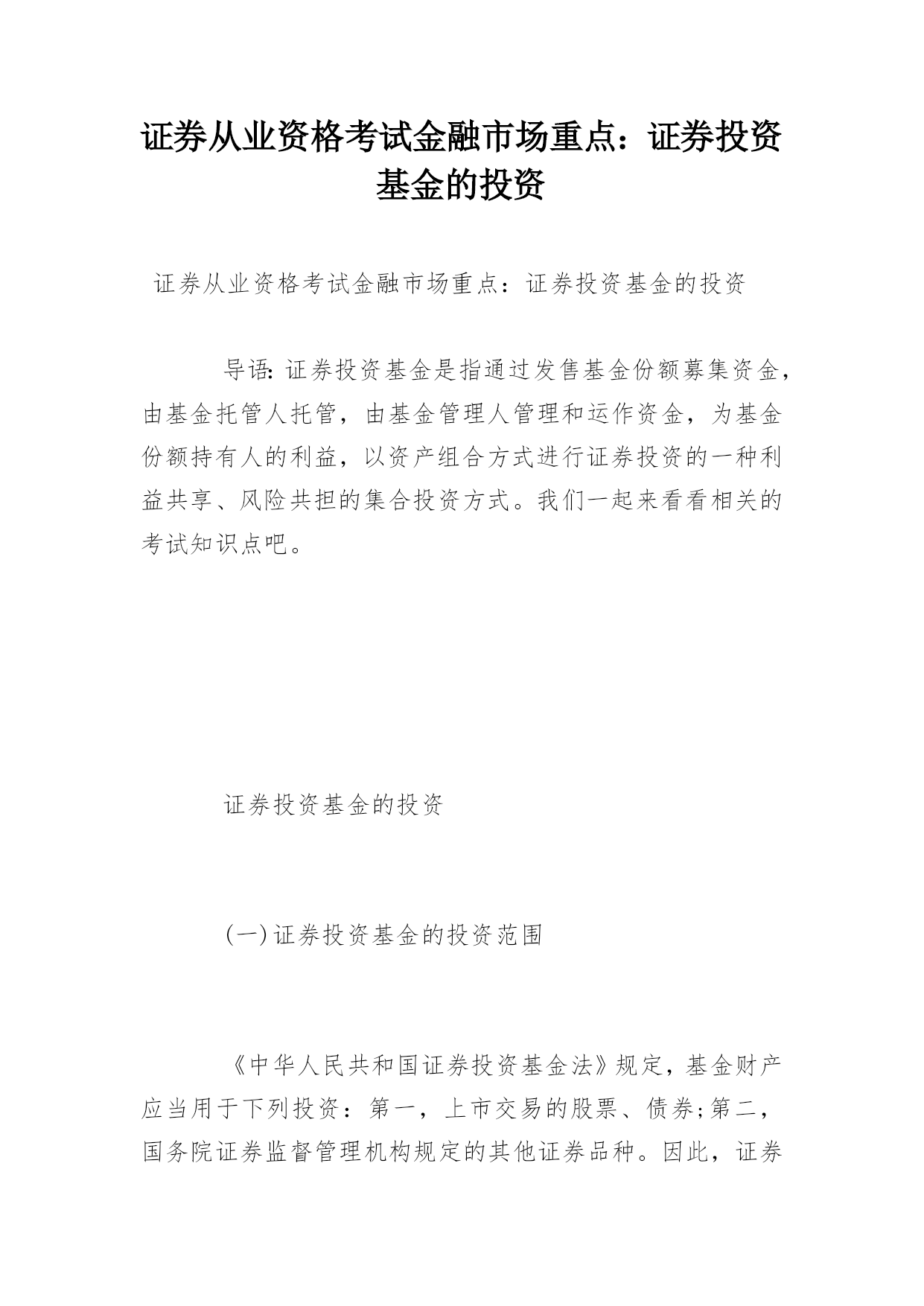 证券从业资格考试金融市场重点：证券投资基金的投资

证券从业资格考试金融市场重点：证券投资基金的投资

导语：证券投资基金是指通过发售基金份额募集资金，由基金托管人托管，由基金管理人管理和运作资金，为基金份额持有人的利益，以资产组合方式进行证券投资的一种利益共享、风险共担的集合投资方式。我们一起来看看相关的考试知识点吧。

证券投资基金的投资

(一)证券投资基金的投资范围

《中华人民共和国证券投资基金法》规定，基金财产应当用于下列投资：第一，上市交易的股票、债券;第二，国务院证券监督管理机构规定的其他证券品种。因此，证券